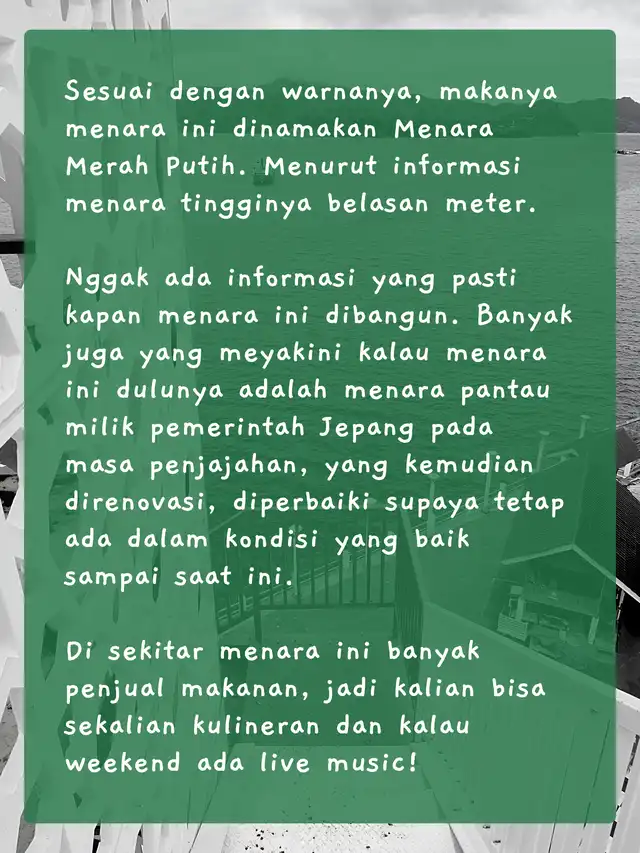 Sesuai dengan warnanya, makanya menara ini dinamakan Menara Merah Putih. Menurut informasi menara tingginya belasan meter.

Nggak ada informasi yang pasti kapan menara ini dibangun. Banyak juga yang meyakini kalau menara ini dulunya adalah menara pantau milik pemerintah Jepang pada masa penjajahan, yang kemudian direnovasi, diperbaiki supaya tetap ada dalam kondisi yang baik sampai saat ini.

Di sekitar menara ini banyak penjual makanan, jadi kalian bisa sekalian kulineran dan kalau weekend ada live music!